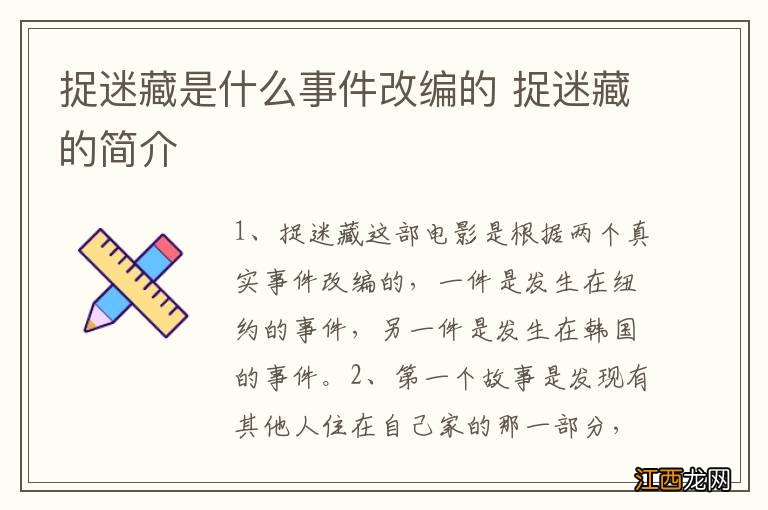 捉迷藏是什么事件改编的 捉迷藏的简介

1、捉迷藏这部电影是根据两个真实事件改编的，一件是发生在纽约的事件，另一件是发生在韩国的事件。2、第一个故事是发现有其他人住在自己家的那一部分，

江西龙网